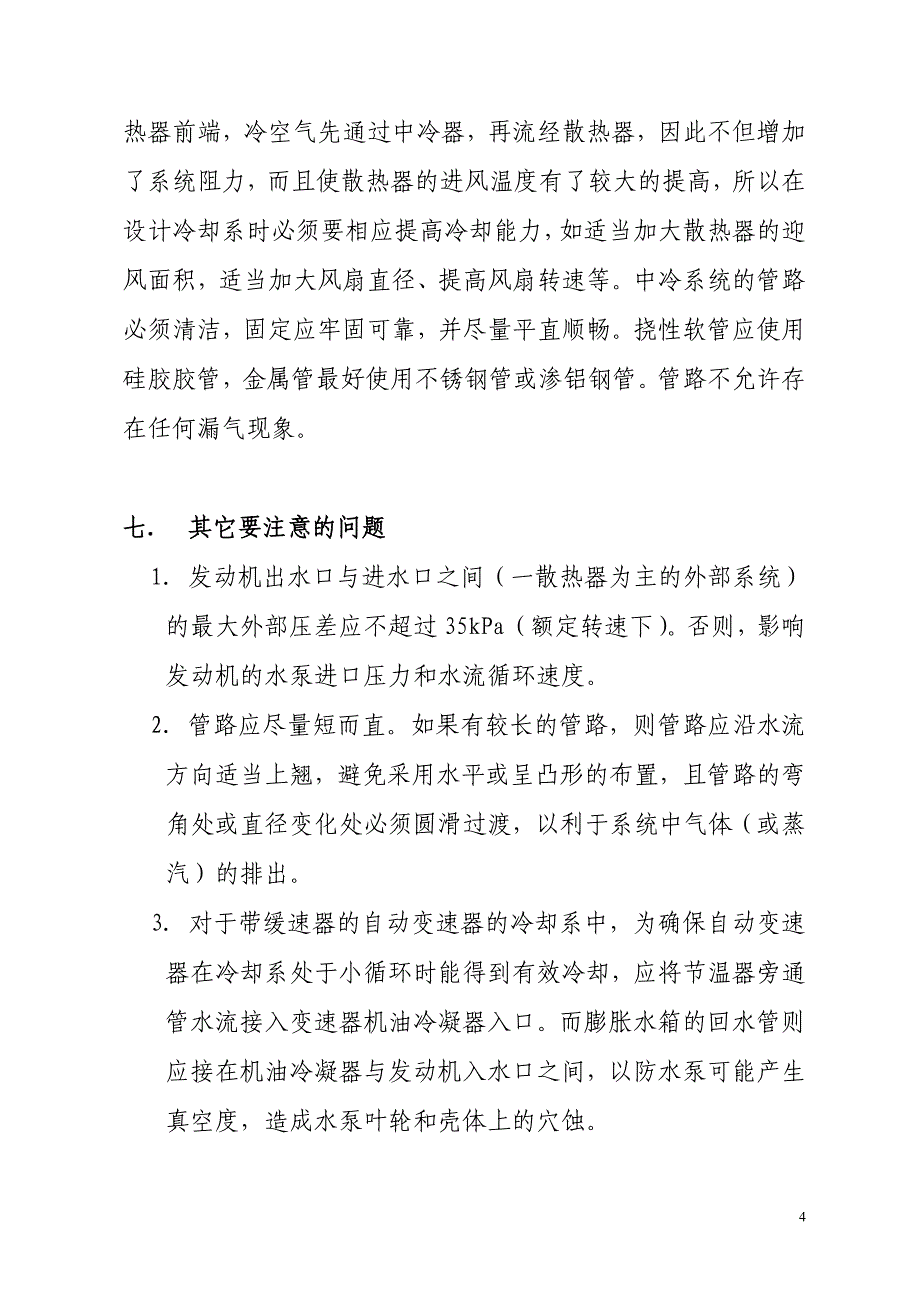 热器前端，冷空气先通过中冷器，再流经散热器，因此不但增加了系统阻力，而且使散热器的进风温度有了较大的提高，所以在设计冷却系时必须要相应提高冷却能力，如适当加大散热器的迎风面积，适当加大风扇直径、提高风扇转速等。中冷系统的管路必须清洁，固定应牢固可靠，并尽量平直顺畅。挠性软管应使用硅胶胶管，金属管最好使用不锈钢管或渗铝钢管。管路不允许存在任何漏气现象。

七． 其它要注意的问题

1. 发动机出水口与进水口之间（一散热器为主的外部系统）的最大外部压差应不超过 35kPa（额定转速下）。否则，影响发动机的水泵进口压力和水流循环速度。

2. 管路应尽量短而直。如果有较长的管路，则管路应沿水流方向适当上翘，避免采用水平或呈凸形的布置，且管路的弯角处或直径变化处必须圆滑过渡，以利于系统中气体（或蒸汽）的排出。

3. 对于带缓速器的自动变速器的冷却系中，为确保自动变速器在冷却系处于小循环时能得到有效冷却，应将节温器旁通管水流接入变速器机油冷凝器入口。而膨胀水箱的回水管则应接在机油冷凝器与发动机入水口之间，以防水泵可能产生真空度，造成水泵叶轮和壳体上的穴蚀。

4